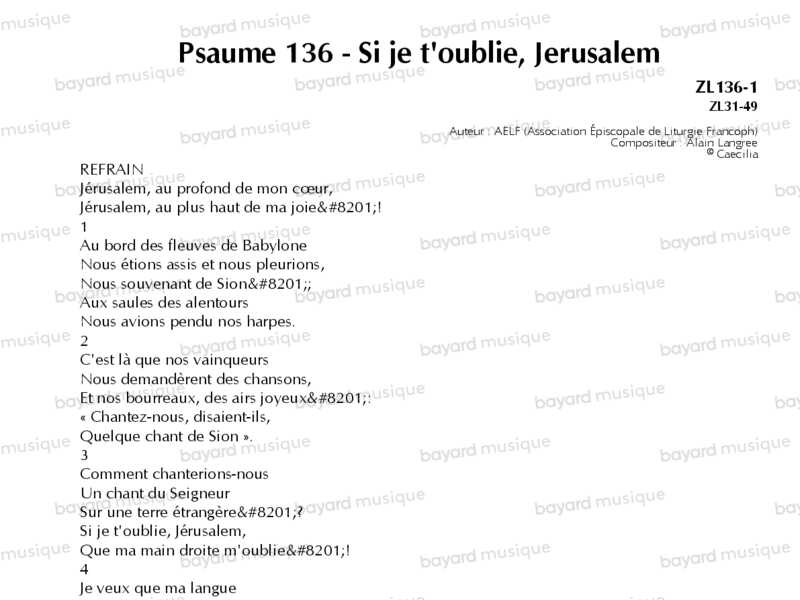 Psaume 136 - Si je t'oublie, Jerusalem

ZL136-1
ZL31-49

Auteur : AELF (Association Épiscopale de Liturgie Francoph)
Compositeur : Alain Langree
© Caecilia

REFRAIN
Jérusalem, au profond de mon cœur,
Jérusalem, au plus haut de ma joie&#8201;!
1
Au bord des fleuves de Babylone
Nous étions assis et nous pleurions,
Nous souvenant de Sion&#8201;;
Aux saules des alentours
Nous avions pendu nos harpes.
2
C'est là que nos vainqueurs
Nous demandèrent des chansons,
Et nos bourreaux, des airs joyeux&#8201;:
« Chantez-nous, disaient-ils,
Quelque chant de Sion ».
3
Comment chanterions-nous
Un chant du Seigneur
Sur une terre étrangère&#8201;?
Si je t'oublie, Jérusalem,
Que ma main droite m'oublie&#8201;!
4
Je veux que ma langue

bayard musique